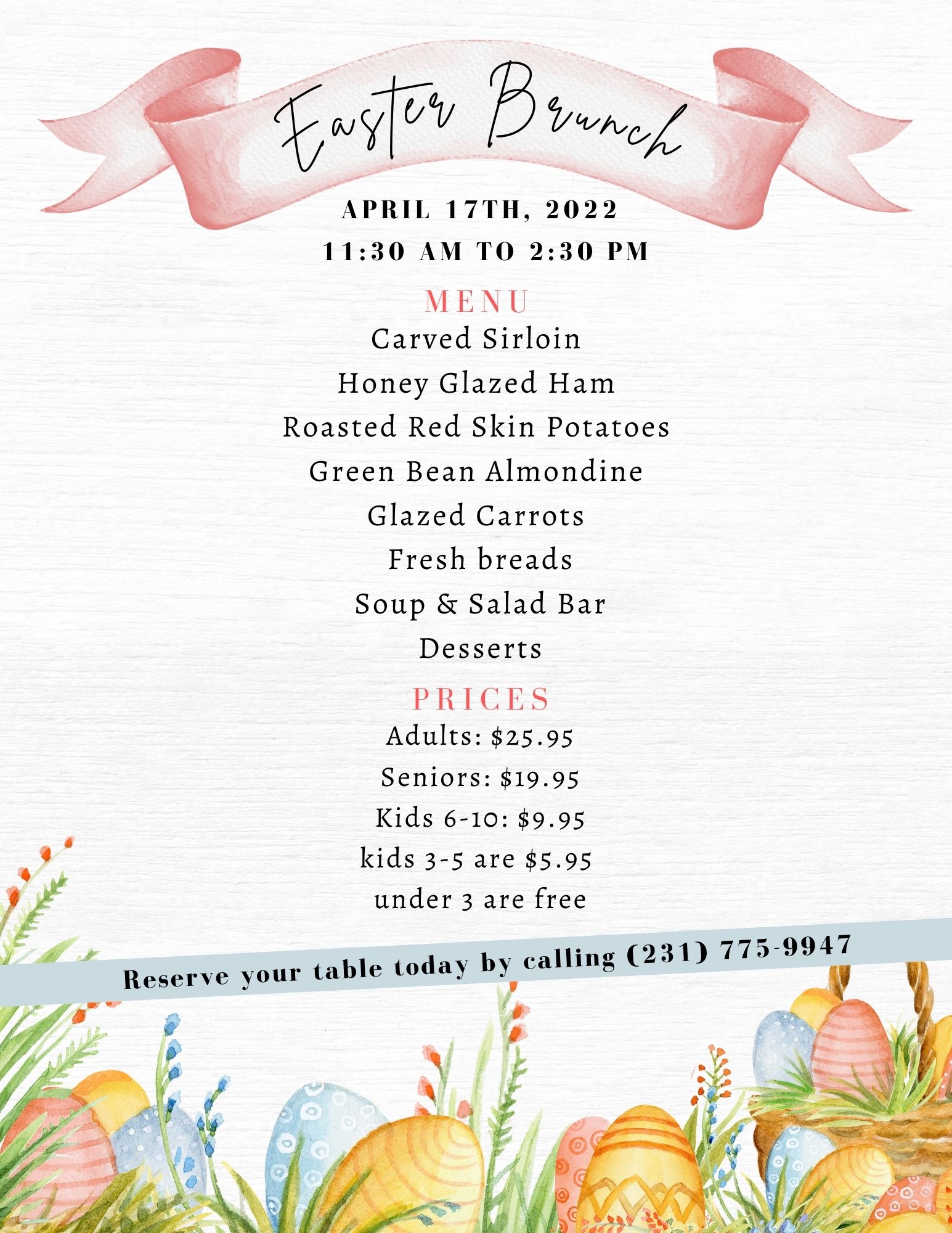 Easter Brunch

APRIL 17TH, 2022
11:30 AM TO 2:30 PM

MENU
Carved Sirloin
Honey Glazed Ham
Roasted Red Skin Potatoes
Green Bean Almondine
Glazed Carrots
Fresh breads
Soup & Salad Bar
Desserts

PRICES
Adults: $25.95
Seniors: $19.95
Kids 6-10: $9.95
kids 3-5 are $5.95
under 3 are free

Reserve your table today by calling (231) 775-9947